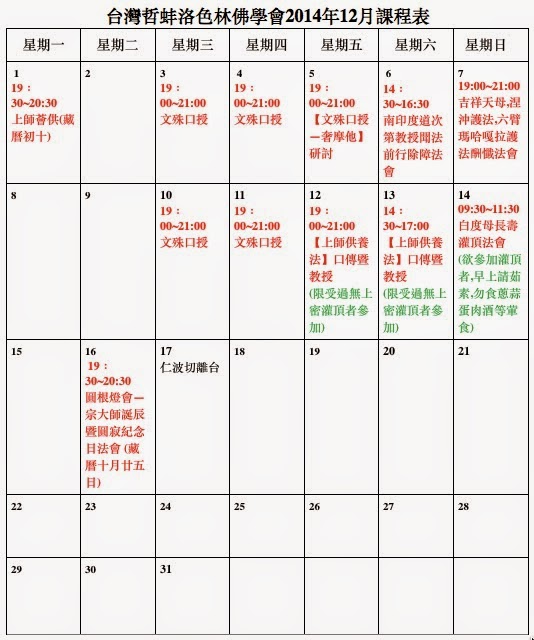 台灣哲蚌洛色林佛學會2014年12月課程表

| 星期一 | 星期二 | 星期三 | 星期四 | 星期五 | 星期六 | 星期日 |
|---|---|---|---|---|---|---|
| 1 19：30~20:30 上師薈供(藏曆初十) | 2 | 3 19：00~21:00 文殊口授 | 4 19：00~21:00 文殊口授 | 5 19：00~21:00 【文殊口授－奢摩他】研討 | 6 14：30~16:30 南印度道次第教授聞法前行除障法會 | 7 19:00~21:00 吉祥天母,涅沖護法,六臂瑪哈嘎拉護法酬懺法會 |
| 8 | 9 | 10 19：00~21:00 文殊口授 | 11 19：00~21:00 文殊口授 | 12 19：00~21:00 【上師供養法】口傳暨教授 (限受過無上密灌頂者參加) | 13 14：30~17:00 【上師供養法】口傳暨教授 (限受過無上密灌頂者參加) | 14 09:30~11:30 白度母長壽灌頂法會 (欲參加灌頂者,早上請茹素,勿食蔥蒜蛋肉酒等葷食) |
| 15 | 16 19：30~20:30 圓根燈會－宗大師誕辰暨圓寂紀念日法會 (藏曆十月廿五日) | 17 仁波切離台 | 18 | 19 | 20 | 21 |
| 22 | 23 | 24 | 25 | 26 | 27 | 28 |
| 29 | 30 | 31 | | | | |